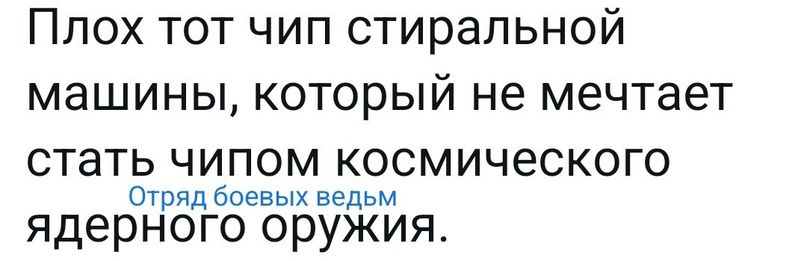 Плох тот чип стиральной машины, который не мечтает стать чипом космического ядерного оружия.

Отряд боевых ведьм